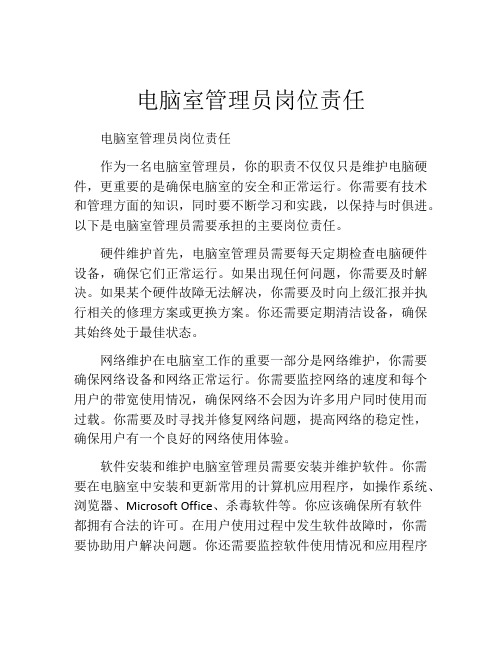 电脑室管理员岗位责任

电脑室管理员岗位责任

作为一名电脑室管理员，你的职责不仅仅只是维护电脑硬件，更重要的是确保电脑室的安全和正常运行。你需要有技术和管理方面的知识，同时要不断学习和实践，以保持与时俱进。以下是电脑室管理员需要承担的主要岗位责任。

硬件维护首先，电脑室管理员需要每天定期检查电脑硬件设备，确保它们正常运行。如果出现任何问题，你需要及时解决。如果某个硬件故障无法解决，你需要及时向上级汇报并执行相关的修理方案或更换方案。你还需要定期清洁设备，确保其始终处于最佳状态。

网络维护在电脑室工作的重要一部分是网络维护，你需要确保网络设备和网络正常运行。你需要监控网络的速度和每个用户的带宽使用情况，确保网络不会因为许多用户同时使用而过载。你需要及时寻找并修复网络问题，提高网络的稳定性，确保用户有一个良好的网络使用体验。

软件安装和维护电脑室管理员需要安装并维护软件。你需要在电脑室中安装和更新常用的计算机应用程序，如操作系统、浏览器、Microsoft Office、杀毒软件等。你应该确保所有软件都拥有合法的许可。在用户使用过程中发生软件故障时，你需要协助用户解决问题。你还需要监控软件使用情况和应用程序